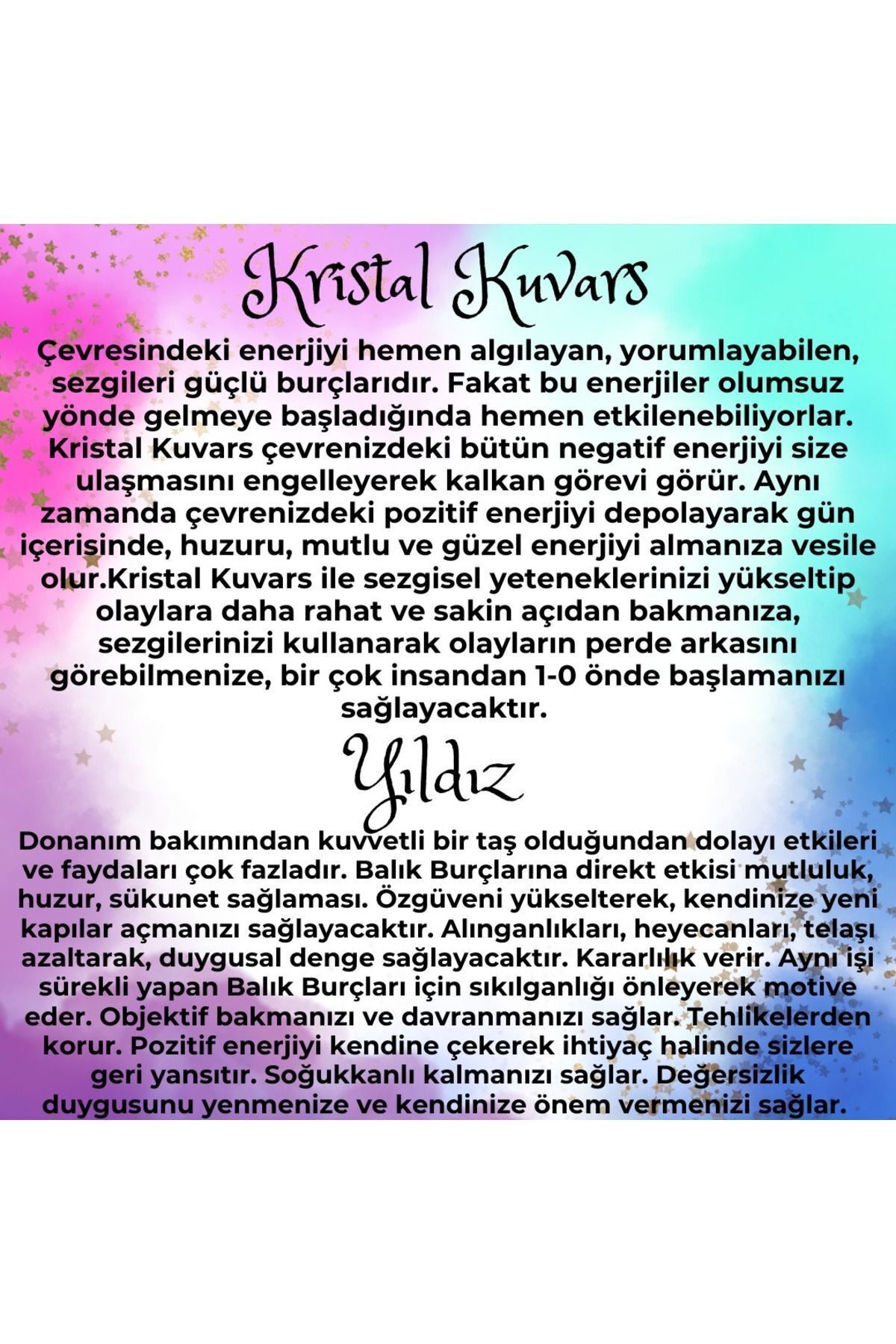 Kristal Kuvars

Çevresindeki enerjiyi hemen algılayan, yorumlayabilen, sezgileri güçlü burçlarıdır. Fakat bu enerjiler olumsuz yönde gelmeye başladığında hemen etkilenebiliyorlar. Kristal Kuvars çevrenizdeki bütün negatif enerjiyi size ulaşmasını engelleyerek kalkan görevi görür. Aynı zamanda çevrenizdeki pozitif enerjiyi depolayarak gün içerisinde, huzuru, mutlu ve güzel enerjiyi almanıza vesile olur.Kristal Kuvars ile sezgisel yeteneklerinizi yükseltip olaylara daha rahat ve sakin açıdan bakmanıza, sezgilerinizi kullanarak olayların perde arkasını görebilmenize, bir çok insandan 1-0 önde başlamanızı sağlayacaktır.

Yıldız

Donanım bakımından kuvvetli bir taş olduğundan dolayı etkileri ve faydaları çok fazladır. Balık Burçlarına direkt etkisi mutluluk, huzur, sükunet sağlaması. Özgüveni yükselterek, kendinize yeni kapılar açmanızı sağlayacaktır. Alınganlıkları, heyecanları, telaşı azaltarak, duygusal denge sağlayacaktır. Kararlılık verir. Aynı işi sürekli yapan Balık Burçları için sıkılganlığı önleyerek motive eder. Objektif bakmanızı ve davranmanızı sağlar. Tehlikelerden korur. Pozitif enerjiyi kendine çekerek ihtiyaç halinde sizlere geri yansıtır. Soğukkanlı kalmanızı sağlar. Değersizlik duygusunu yenmenize ve kendinize önem vermenizi sağlar.